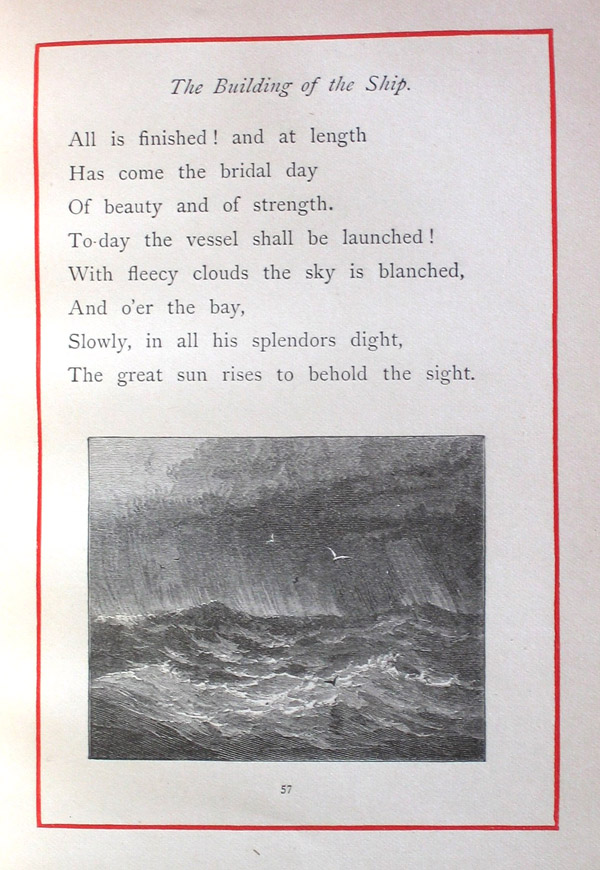 The Building of the Ship.

All is finished! and at length
Has come the bridal day
Of beauty and of strength.
To-day the vessel shall be launched!
With fleecy clouds the sky is blanched,
And o'er the bay,
Slowly, in all his splendors dight,
The great sun rises to behold the sight.

57